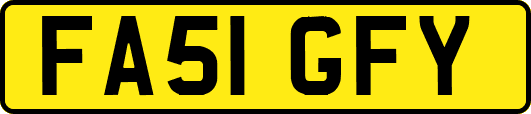 FA51 GFY